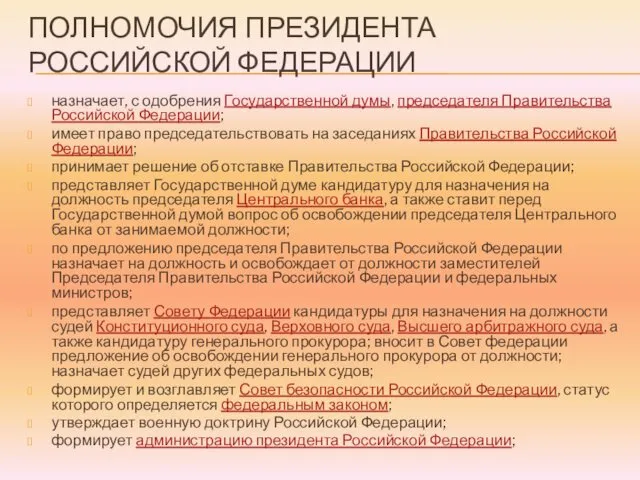 ПОЛНОМОЧИЯ ПРЕЗИДЕНТА РОССИЙСКОЙ ФЕДЕРАЦИИ

назначает, с одобрения Государственной думы, председателя Правительства Российской Федерации;

имеет право председательствовать на заседаниях Правительства Российской Федерации;

принимает решение об отставке Правительства Российской Федерации;

представляет Государственной думе кандидатуру для назначения на должность председателя Центрального банка, а также ставит перед Государственной думой вопрос об освобождении председателя Центрального банка от занимаемой должности;

по предложению председателя Правительства Российской Федерации назначает на должность и освобождает от должности заместителей Председателя Правительства Российской Федерации и федеральных министров;

представляет Совету Федерации кандидатуры для назначения на должности судей Конституционного суда, Верховного суда, Высшего арбитражного суда, а также кандидатуру генерального прокурора; вносит в Совет федерации предложение об освобождении генерального прокурора от должности; назначает судей других федеральных судов;

формирует и возглавляет Совет безопасности Российской Федерации, статус которого определяется федеральным законом;

утверждает военную доктрину Российской Федерации;

формирует администрацию президента Российской Федерации;